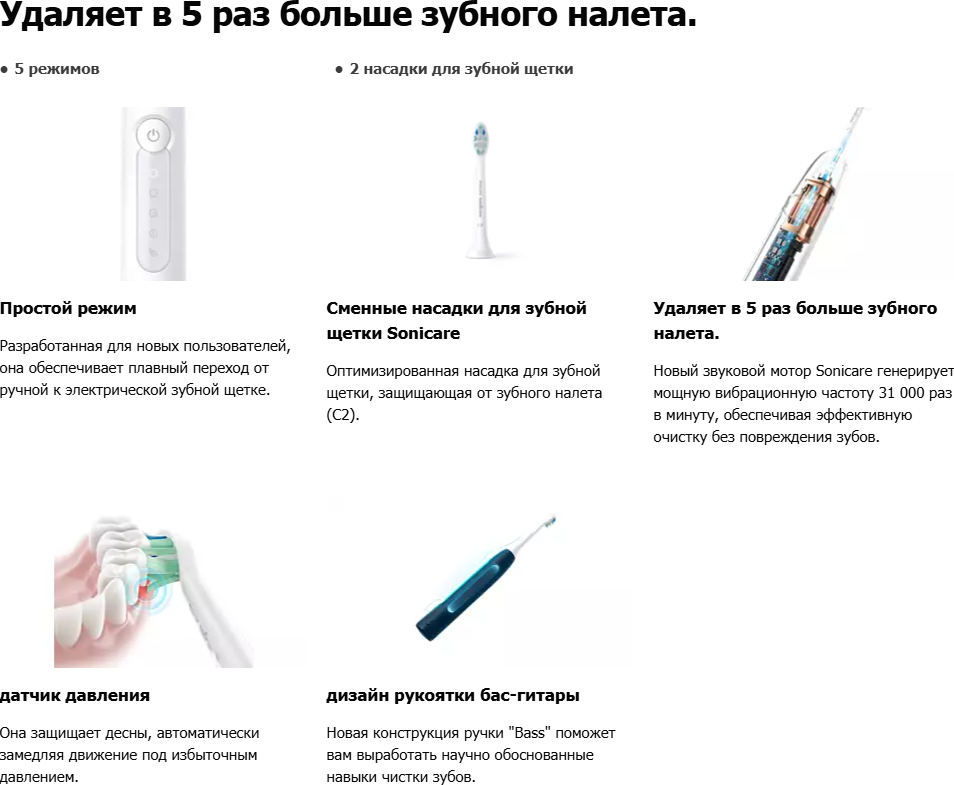 Удаляет в 5 раз больше зубного налета.

• 5 режимов

• 2 насадки для зубной щетки

Простой режим

Разработанная для новых пользователей, она обеспечивает плавный переход от ручной к электрической зубной щетке.

Сменные насадки для зубной щетки Sonicare

Оптимизированная насадка для зубной щетки, защищающая от зубного налета (C2).

Удаляет в 5 раз больше зубного налета.

Новый звуковой мотор Sonicare генерирует мощную вибрационную частоту 31 000 раз в минуту, обеспечивая эффективную очистку без повреждения зубов.

датчик давления

Она защищает десны, автоматически замедляя движение под избыточным давлением.

дизайн рукоятки бас-гитары

Новая конструкция ручки "Bass" поможет вам выработать научно обоснованные навыки чистки зубов.